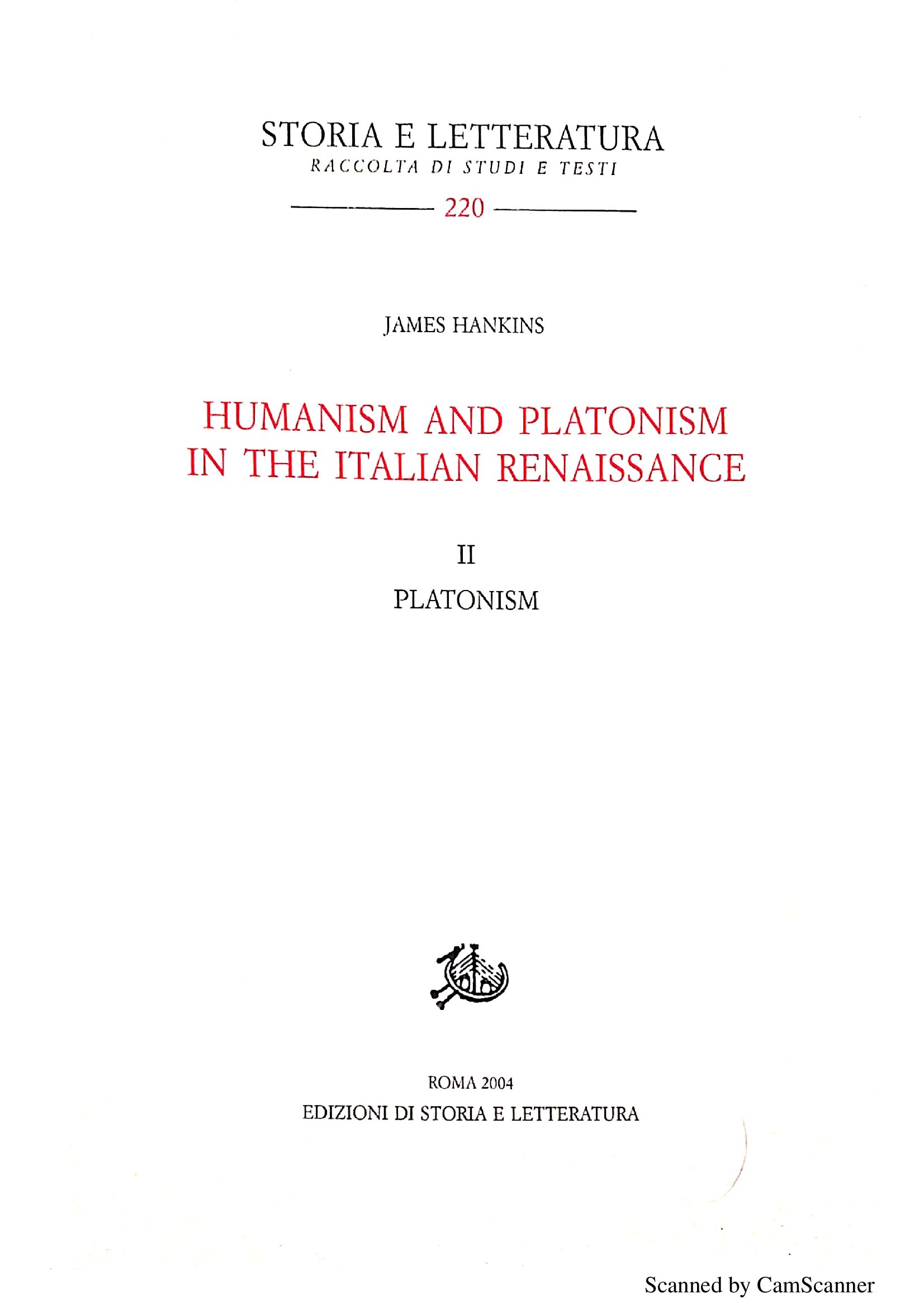 STORIA E LETTERATURA
RACCOLTA DI STUDI E TESTI

220

JAMES HANKINS

HUMANISM AND PLATONISM IN THE ITALIAN RENAISSANCE

II

PLATONISM

ROMA 2004
EDIZIONI DI STORIA E LETTERATURA

Scanned by CamScanner